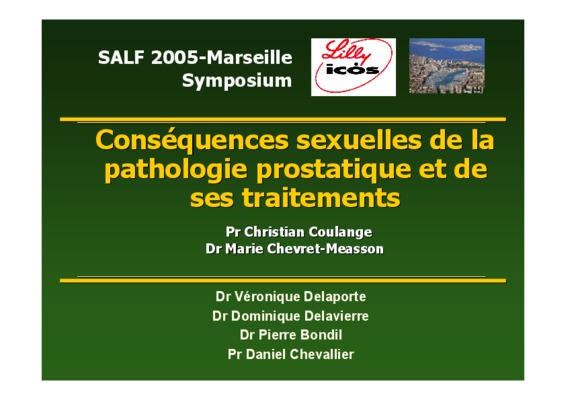 SALF 2005-Marseille
Symposium

Lilly
icos

Conséquences sexuelles de la pathologie prostatique et de ses traitements

Pr Christian Coulange
Dr Marie Chevret-Measson

Dr Véronique Delaporte
Dr Dominique Delavierre
Dr Pierre Bondil
Pr Daniel Chevallier